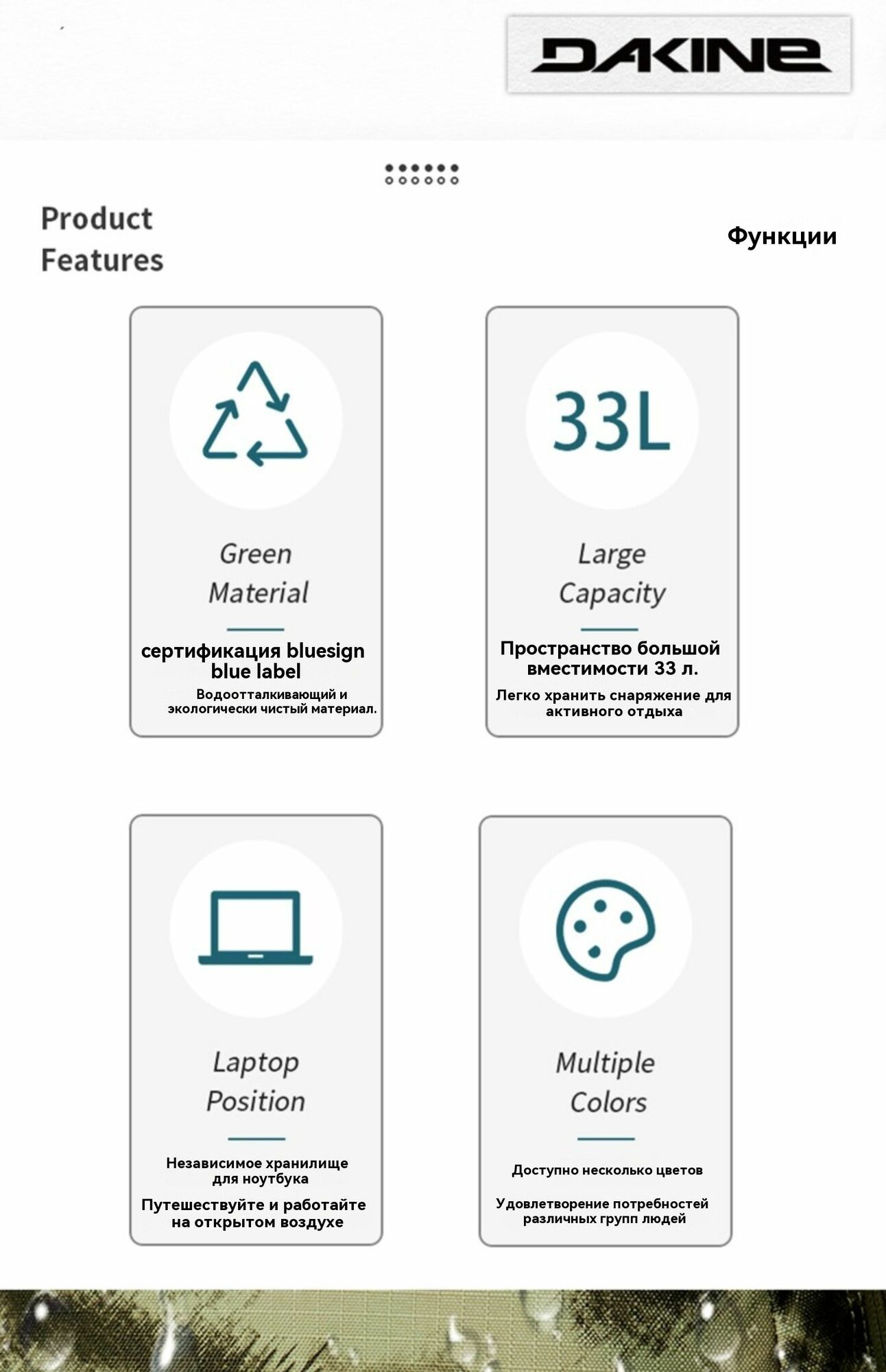 DAKINE

Product
Features

Функции

Green
Material

сертификация bluesign blue label

Водоотталкивающий и экологически чистый материал.

33L

Large
Capacity

Пространство большой вместимости 33 л.

Легко хранить снаряжение для активного отдыха

Laptop
Position

Независимое хранилище для ноутбука

Путешествуйте и работайте на открытом воздухе

Multiple
Colors

Доступно несколько цветов

Удовлетворение потребностей различных групп людей